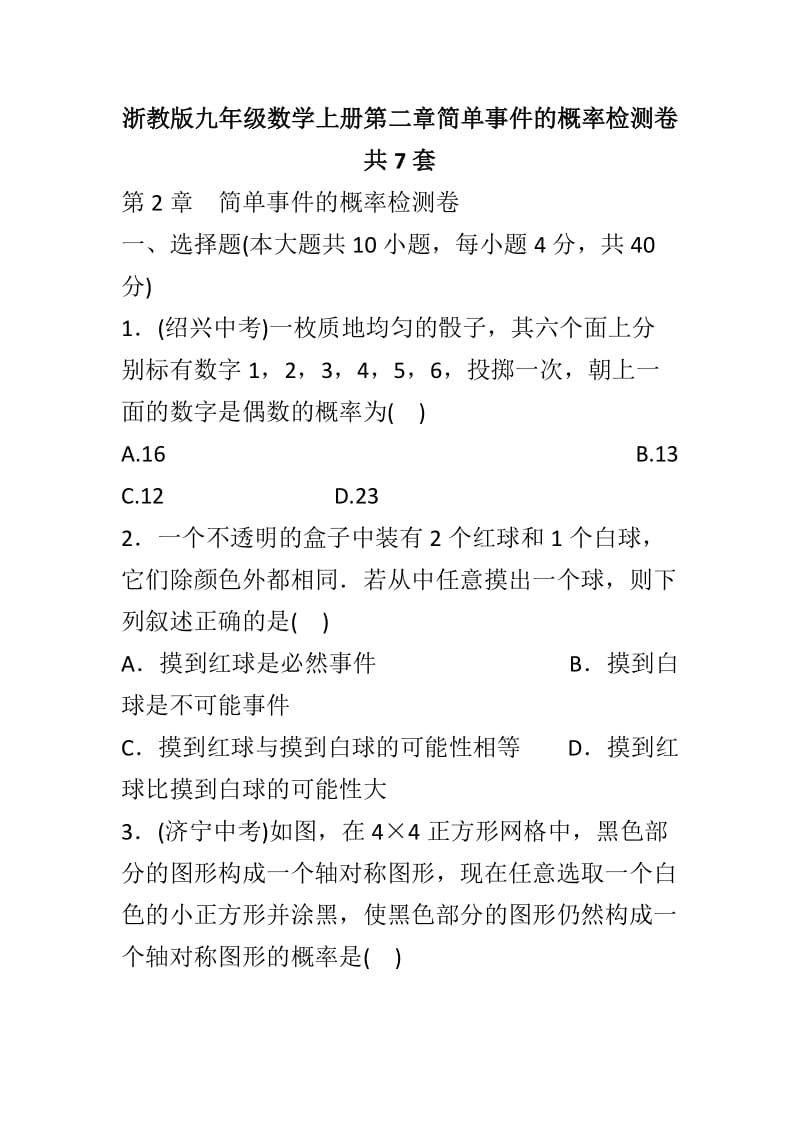 浙教版九年级数学上册第二章简单事件的概率检测卷共 7 套

第 2 章　简单事件的概率检测卷

一、选择题(本大题共 10 小题，每小题 4 分，共 40 分)

1．(绍兴中考)一枚质地均匀的骰子，其六个面上分别标有数字 1，2，3，4，5，6，投掷一次，朝上一面的数字是偶数的概率为(　)

A.16　　B.13

C.12　　D.23

2．一个不透明的盒子中装有 2 个红球和 1 个白球，它们除颜色外都相同．若从中任意摸出一个球，则下列叙述正确的是(　)

A．摸到红球是必然事件　　B．摸到白球是不可能事件

C．摸到红球与摸到白球的可能性相等　　D．摸到红球比摸到白球的可能性大

3．(济宁中考)如图，在 4×4 正方形网格中，黑色部分的图形构成一个轴对称图形，现在任意选取一个白色的小正方形并涂黑，使黑色部分的图形仍然构成一个轴对称图形的概率是(　)